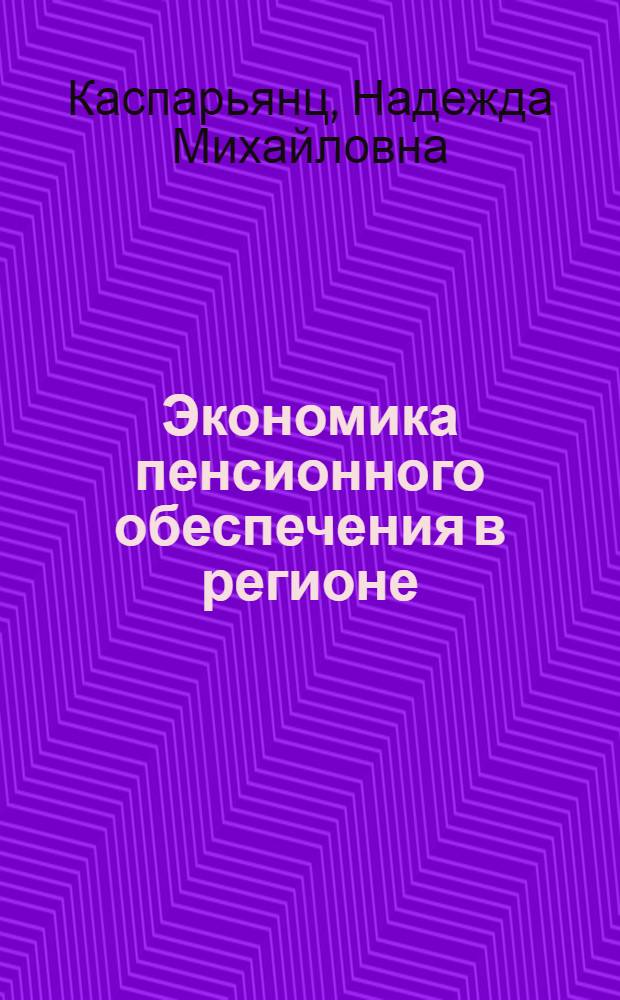 Каспарьянц, Надежда Михайловна

Экономика пенсионного обеспечения в регионе